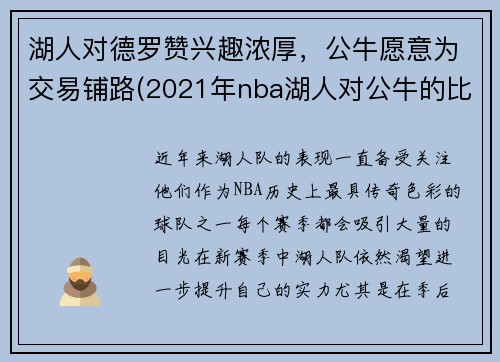 湖人对德罗赞兴趣浓厚，公牛愿意为交易铺路(2021年nba湖人对公牛的比

近年来湖人队的表现一直备受关注他们作为NBA历史上最具传奇色彩的球队之一每个赛季都会吸引大量的目光在新赛季中湖人队依然渴望进一步提升自己的实力尤其是在季后